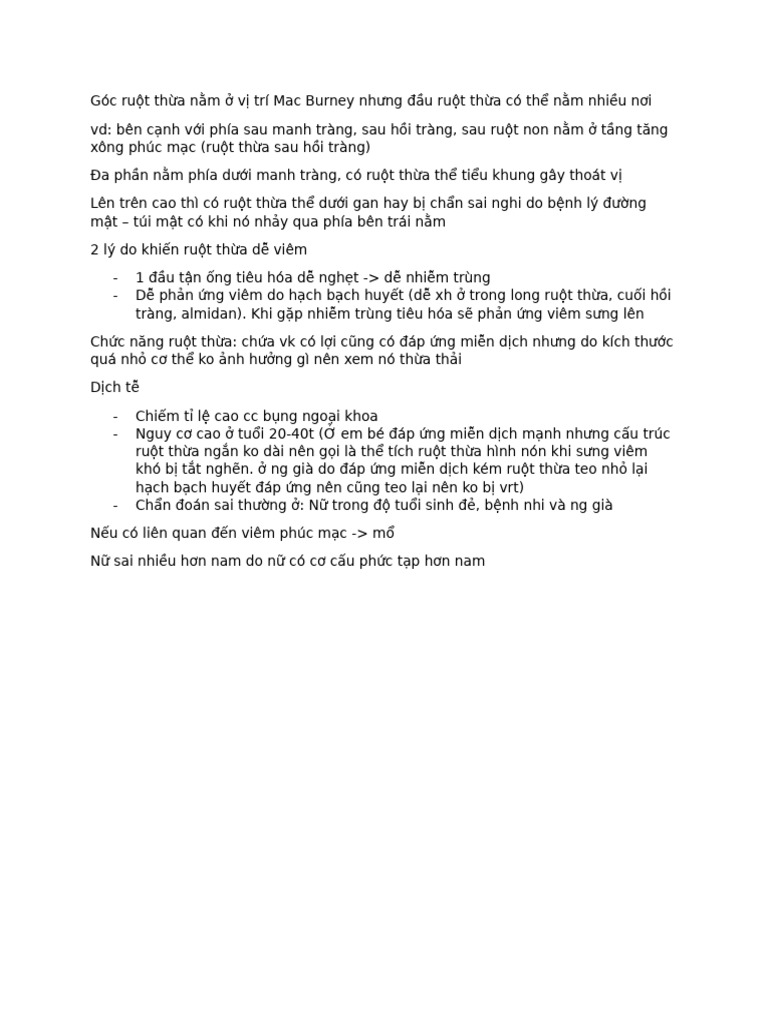 Góc ruột thừa nằm ở vị trí Mac Burney nhưng đầu ruột thừa có thể nằm nhiều nơi

vd: bên cạnh với phía sau manh tràng, sau hồi tràng, sau ruột non nằm ở tầng tăng xông phúc mạc (ruột thừa sau hồi tràng)

Đa phần nằm phía dưới manh tràng, có ruột thừa thể tiểu khung gây thoát vị

Lên trên cao thì có ruột thừa thể dưới gan hay bị chẩn sai nghi do bệnh lý đường mật – túi mật có khi nó nhảy qua phía bên trái nằm

2 lý do khiến ruột thừa dễ viêm

- 1 đầu tận ống tiêu hóa dễ nghẹt -> dễ nhiễm trùng
- Dễ phản ứng viêm do hạch bạch huyết (dễ xh ở trong long ruột thừa, cuối hồi tràng, almidan). Khi gặp nhiễm trùng tiêu hóa sẽ phản ứng viêm sưng lên

Chức năng ruột thừa: chứa vk có lợi cũng có đáp ứng miễn dịch nhưng do kích thước quá nhỏ cơ thể ko ảnh hưởng gì nên xem nó thừa thải

Dịch tễ

- Chiếm tỉ lệ cao cc bụng ngoại khoa
- Nguy cơ cao ở tuổi 20-40t (Ở em bé đáp ứng miễn dịch mạnh nhưng cấu trúc ruột thừa ngắn ko dài nên gọi là thể tích ruột thừa hình nón khi sưng viêm khó bị tắt nghẽn. ở ng già do đáp ứng miễn dịch kém ruột thừa teo nhỏ lại hạch bạch huyết đáp ứng nên cũng teo lại nên ko bị vrt)
- Chẩn đoán sai thường ở: Nữ trong độ tuổi sinh đẻ, bệnh nhi và ng già

Nếu có liên quan đến viêm phúc mạc -> mổ

Nữ sai nhiều hơn nam do nữ có cơ cấu phức tạp hơn nam